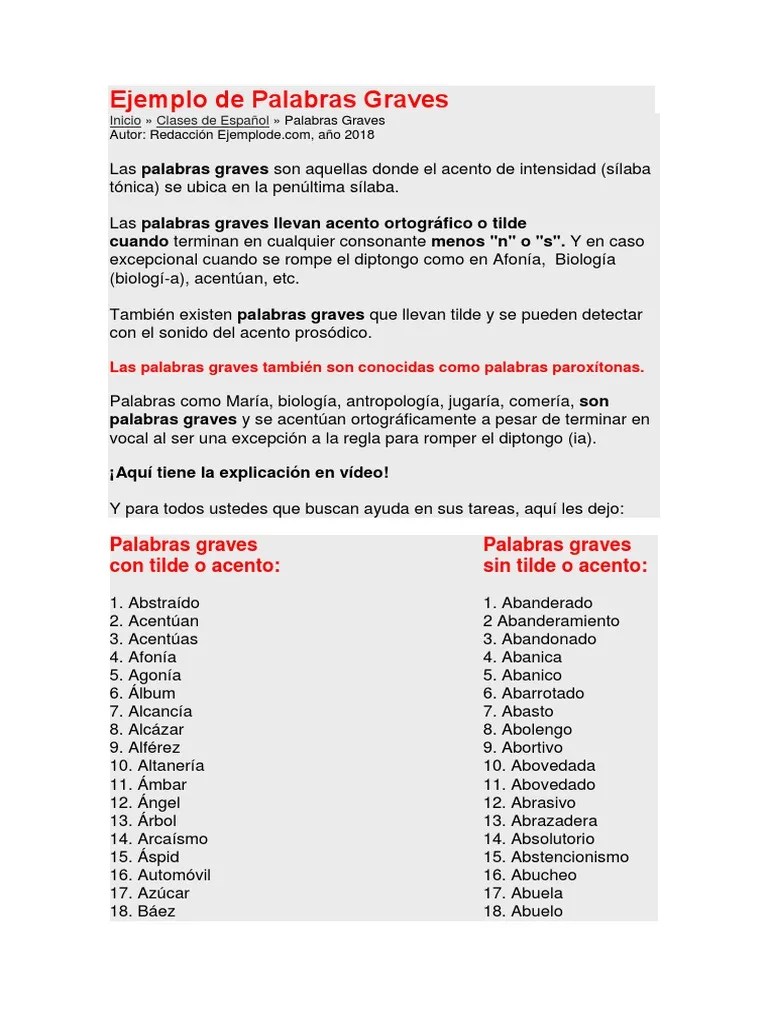 Ejemplo de Palabras Graves
Inicio » Clases de Español » Palabras Graves
Autor: Redacción Ejemplode.com, año 2018

Las palabras graves son aquellas donde el acento de intensidad (sílaba tónica) se ubica en la penúltima sílaba.

Las palabras graves llevan acento ortográfico o tilde cuando terminan en cualquier consonante menos "n" o "s". Y en caso excepcional cuando se rompe el diptongo como en Afonía, Biología (biologí-a), acentúan, etc.

También existen palabras graves que llevan tilde y se pueden detectar con el sonido del acento prosódico.

Las palabras graves también son conocidas como palabras paroxítonas.

Palabras como María, biología, antropología, jugaría, comería, son palabras graves y se acentúan ortográficamente a pesar de terminar en vocal al ser una excepción a la regla para romper el diptongo (ia).

¡Aquí tiene la explicación en vídeo!

Y para todos ustedes que buscan ayuda en sus tareas, aquí les dejo:

Palabras graves con tilde o acento:

1. Abstraído
2. Acentúan
3. Acentúas
4. Afonía
5. Agonía
6. Álbum
7. Alcancía
8. Alcázar
9. Alférez
10. Altanería
11. Ámbar
12. Ángel
13. Árbol
14. Arcaísmo
15. Áspid
16. Automóvil
17. Azúcar
18. Báez

Palabras graves sin tilde o acento:

1. Abanderado
2 Abanderamiento
3. Abandonado
4. Abanica
5. Abanico
6. Abarrotado
7. Abasto
8. Abolengo
9. Abortivo
10. Abovedada
11. Abovedado
12. Abrasivo
13. Abrazadera
14. Absolutorio
15. Abstencionismo
16. Abucheo
17. Abuela
18. Abuelo